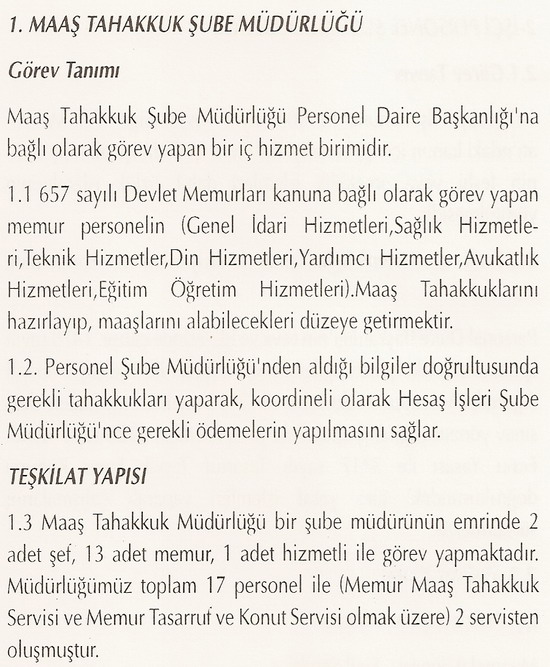 1. MAAŞ TAHAKKUK ŞUBE MÜDÜRLÜĞÜ

Görev Tanımı

Maaş Tahakkuk Şube Müdürlüğü Personel Daire Başkanlığı'na bağlı olarak görev yapan bir iç hizmet birimidir.

1.1 657 sayılı Devlet Memurları kanuna bağlı olarak görev yapan memur personelin (Genel İdari Hizmetleri,Sağlık Hizmetleri,Teknik Hizmetler,Din Hizmetleri,Yardımcı Hizmetler,Avukatlık Hizmetleri,Eğitim Öğretim Hizmetleri).Maaş Tahakkuklarını hazırlayıp, maaşlarını alabilecekleri düzeye getirmektir.

1.2. Personel Şube Müdürlüğü'nden aldığı bilgiler doğrultusunda gerekli tahakkukları yaparak, koordineli olarak Hesaş İşleri Şube Müdürlüğü'nce gerekli ödemelerin yapılmasını sağlar.

TEŞKİLAT YAPISI

1.3 Maaş Tahakkuk Müdürlüğü bir şube müdürünün emrinde 2 adet şef, 13 adet memur, 1 adet hizmetli ile görev yapmaktadır. Müdürlüğümüz toplam 17 personel ile (Memur Maaş Tahakkuk Servisi ve Memur Tasarruf ve Konut Servisi olmak üzere) 2 servisten oluşmuştur.